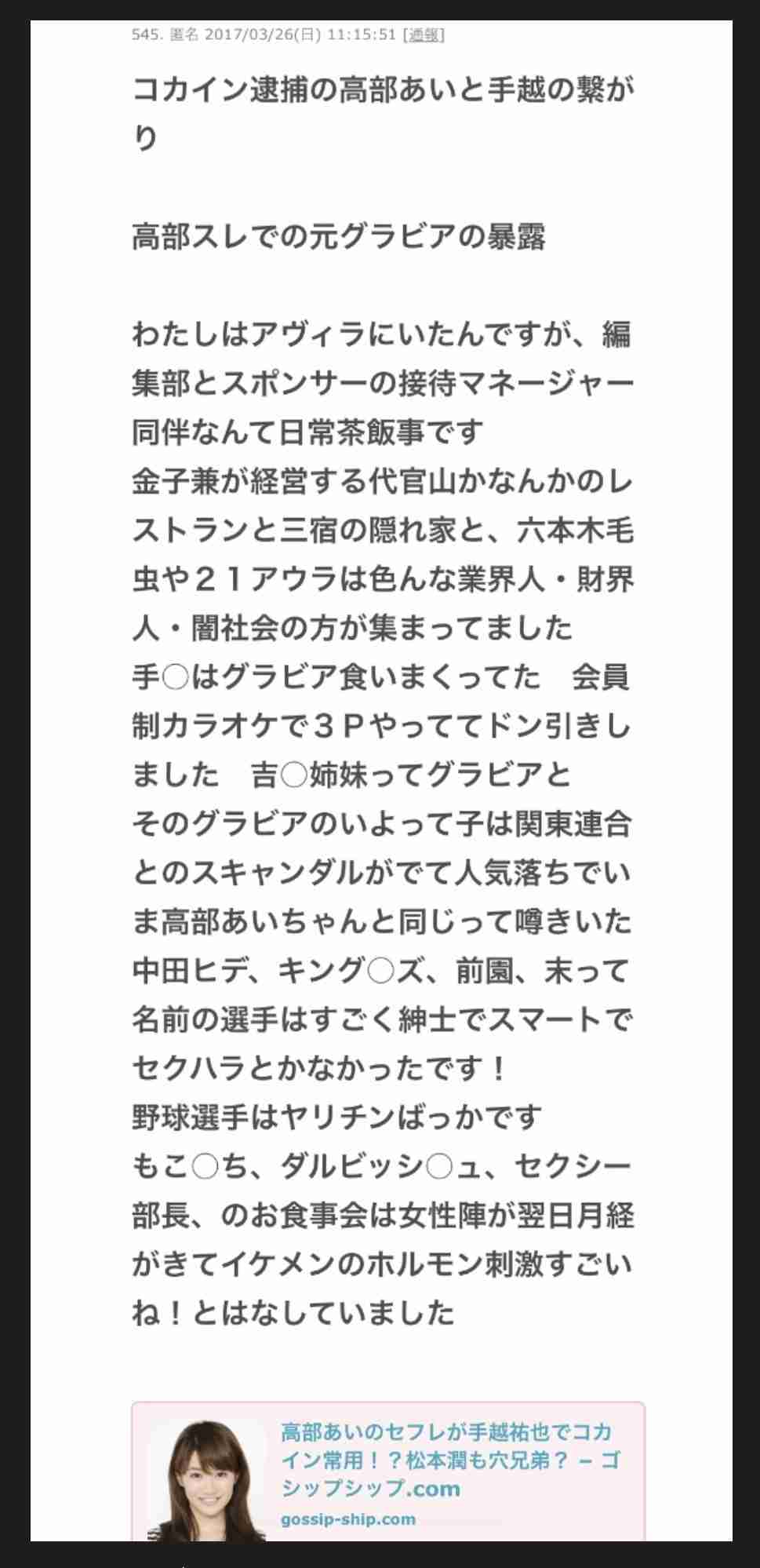 545. 匿名 2017/03/26(日) 11:15:51 [通報]

コカイン逮捕の高部あいと手越の繋がり

高部スレでの元グラビアの暴露

わたしはアヴィラにいたんですが、編集部とスポンサーの接待マネージャー同伴なんて日常茶飯事です
金子兼が経営する代官山かなんかのレストランと三宿の隠れ家と、六本木毛虫や２１アウラは色んな業界人・財界人・闇社会の方が集まってました
手○はグラビア食いまくってた　会員制カラオケで３Ｐやっててドン引きしました　吉○姉妹ってグラビアと
そのグラビアのいよって子は関東連合とのスキャンダルがでて人気落ちでいま高部あいちゃんと同じって噂きいた
中田ヒデ、キング○ズ、前園、末って名前の選手はすごく紳士でスマートでセクハラとかなかったです！
野球選手はヤリチンばっかです
もこ○ち、ダルビッシ○ュ、セクシー部長、のお食事会は女性陣が翌日月経がきてイケメンのホルモン刺激すごいね！とはなしていました

高部あいのセフレが手越祐也でコカイン常用！？松本潤も穴兄弟？ – ゴシップシップ.com
gossip-ship.com